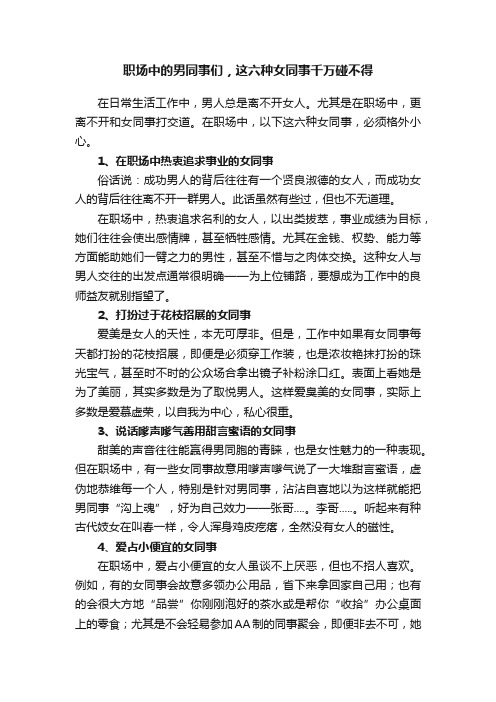 职场中的男同事们，这六种女同事千万碰不得

在日常生活工作中，男人总是离不开女人。尤其是在职场中，更离不开和女同事打交道。在职场中，以下这六种女同事，必须格外小心。

1、在职场中热衷追求事业的女同事

俗话说：成功男人的背后往往有一个贤良淑德的女人，而成功女人的背后往往离不开一群男人。此话虽然有些过，但也不无道理。

在职场中，热衷追求名利的女人，以出类拔萃，事业成绩为目标，她们往往会使出感情牌，甚至牺牲感情。尤其在金钱、权势、能力等方面能助她们一臂之力的男性，甚至不惜与之肉体交换。这种女人与男人交往的出发点通常很明确——为上位铺路，要想成为工作中的良师益友就别指望了。

2、打扮过于花枝招展的女同事

爱美是女人的天性，本无可厚非。但是，工作中如果有女同事每天都打扮的花枝招展，即便是必须穿工作装，也是浓妆艳抹打扮的珠光宝气，甚至时不时的公众场合拿出镜子补粉涂口红。表面上看她是为了美丽，其实多数是为了取悦男人。这样爱臭美的女同事，实际上多数是爱慕虚荣，以自我为中心，私心很重。

3、说话嗲声嗲气善用甜言蜜语的女同事

甜美的声音往往能赢得男同胞的青睐，也是女性魅力的一种表现。但在职场中，有一些女同事故意用嗲声嗲气说了一大堆甜言蜜语，虚伪地恭维每一个人，特别是针对男同事，沾沾自喜地以为这样就能把男同事“沟上魂”，好为自己效力——张哥....。李哥.....。听起来有种古代妓女在叫春一样，令人浑身鸡皮疙瘩，全然没有女人的磁性。

4、爱占小便宜的女同事

在职场中，爱占小便宜的女人虽谈不上厌恶，但也不招人喜欢。例如，有的女同事会故意多领办公用品，省下来拿回家自己用；也有的会很大方地“品尝”你刚刚泡好的茶水或是帮你“收拾”办公桌面上的零食；尤其是不会轻易参加AA制的同事聚会，即便非去不可，她